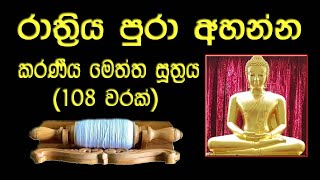 රාත්‍රිය පුරා අහන්න

කරණීය මෙත්ත සූත්‍රය (108 වරක්)